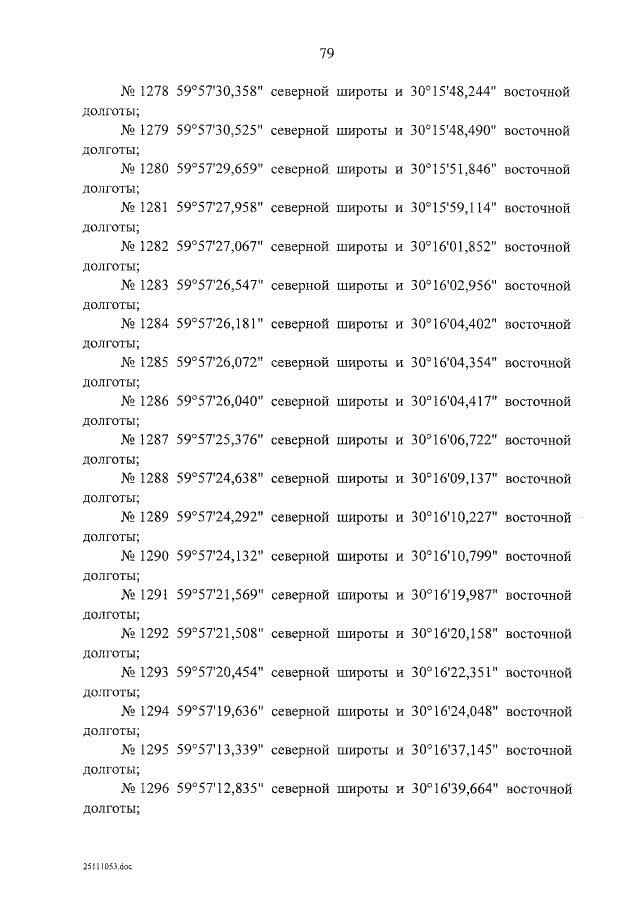 79

№ 1278 59°57'30,358" северной широты и 30°15'48,244" восточной долготы;

№ 1279 59°57'30,525" северной широты и 30°15'48,490" восточной долготы;

№ 1280 59°57'29,659" северной широты и 30°15'51,846" восточной долготы;

№ 1281 59°57'27,958" северной широты и 30°15'59,114" восточной долготы;

№ 1282 59°57'27,067" северной широты и 30°16'01,852" восточной долготы;

№ 1283 59°57'26,547" северной широты и 30°16'02,956" восточной долготы;

№ 1284 59°57'26,181" северной широты и 30°16'04,402" восточной долготы;

№ 1285 59°57'26,072" северной широты и 30°16'04,354" восточной долготы;

№ 1286 59°57'26,040" северной широты и 30°16'04,417" восточной долготы;

№ 1287 59°57'25,376" северной широты и 30°16'06,722" восточной долготы;

№ 1288 59°57'24,638" северной широты и 30°16'09,137" восточной долготы;

№ 1289 59°57'24,292" северной широты и 30°16'10,227" восточной долготы;

№ 1290 59°57'24,132" северной широты и 30°16'10,799" восточной долготы;

№ 1291 59°57'21,569" северной широты и 30°16'19,987" восточной долготы;

№ 1292 59°57'21,508" северной широты и 30°16'20,158" восточной долготы;

№ 1293 59°57'20,454" северной широты и 30°16'22,351" восточной долготы;

№ 1294 59°57'19,636" северной широты и 30°16'24,048" восточной долготы;

№ 1295 59°57'13,339" северной широты и 30°16'37,145" восточной долготы;

№ 1296 59°57'12,835" северной широты и 30°16'39,664" восточной долготы;

25111053.doc